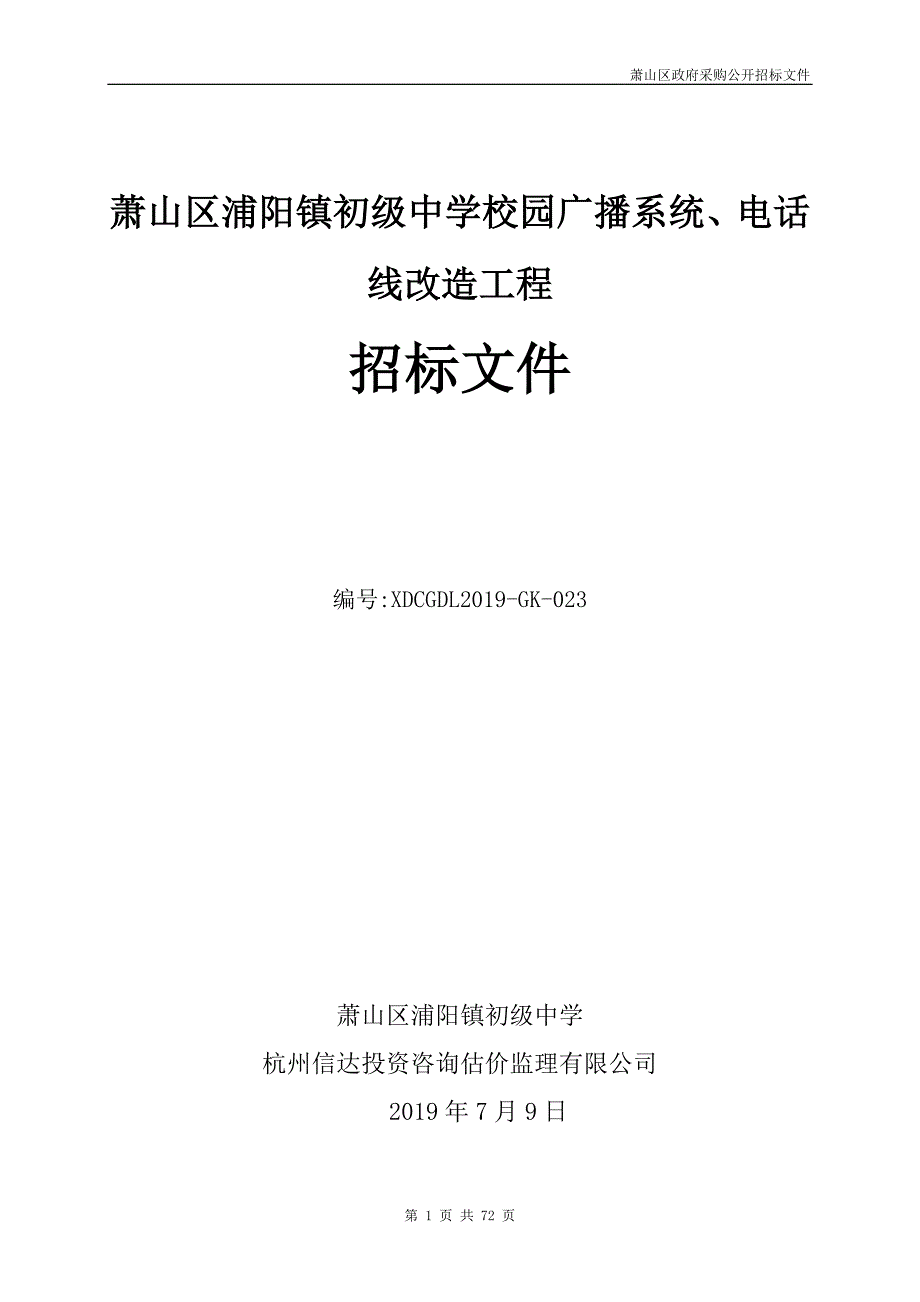 萧山区政府采购公开招标文件

萧山区浦阳镇初级中学校园广播系统、电话线改造工程

招标文件

编号:XDCGDL2019-GK-023

萧山区浦阳镇初级中学

杭州信达投资咨询估价监理有限公司

2019 年 7 月 9 日

第 1 页 共 72 页